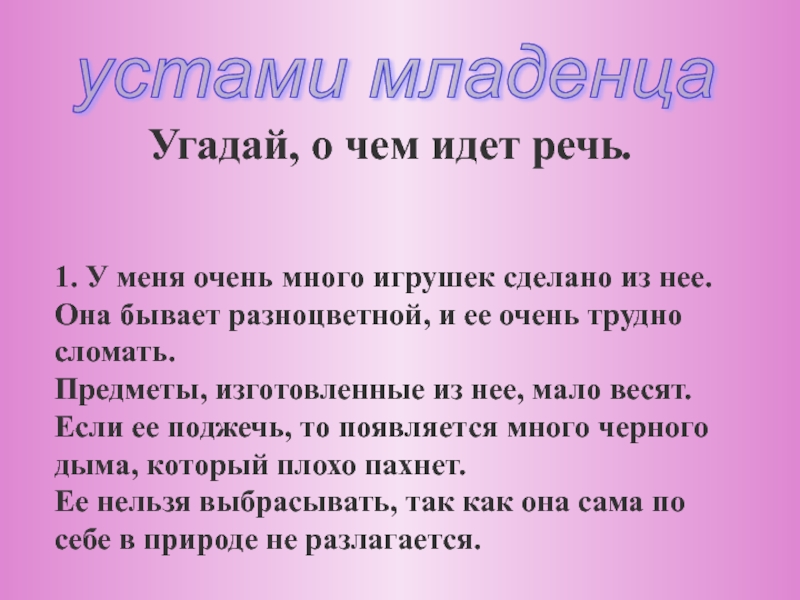 устами младенца

Угадай, о чем идет речь.

1. У меня очень много игрушек сделано из нее. Она бывает разноцветной, и ее очень трудно сломать.
Предметы, изготовленные из нее, мало весят.
Если ее поджечь, то появляется много черного дыма, который плохо пахнет.
Ее нельзя выбрасывать, так как она сама по себе в природе не разлагается.